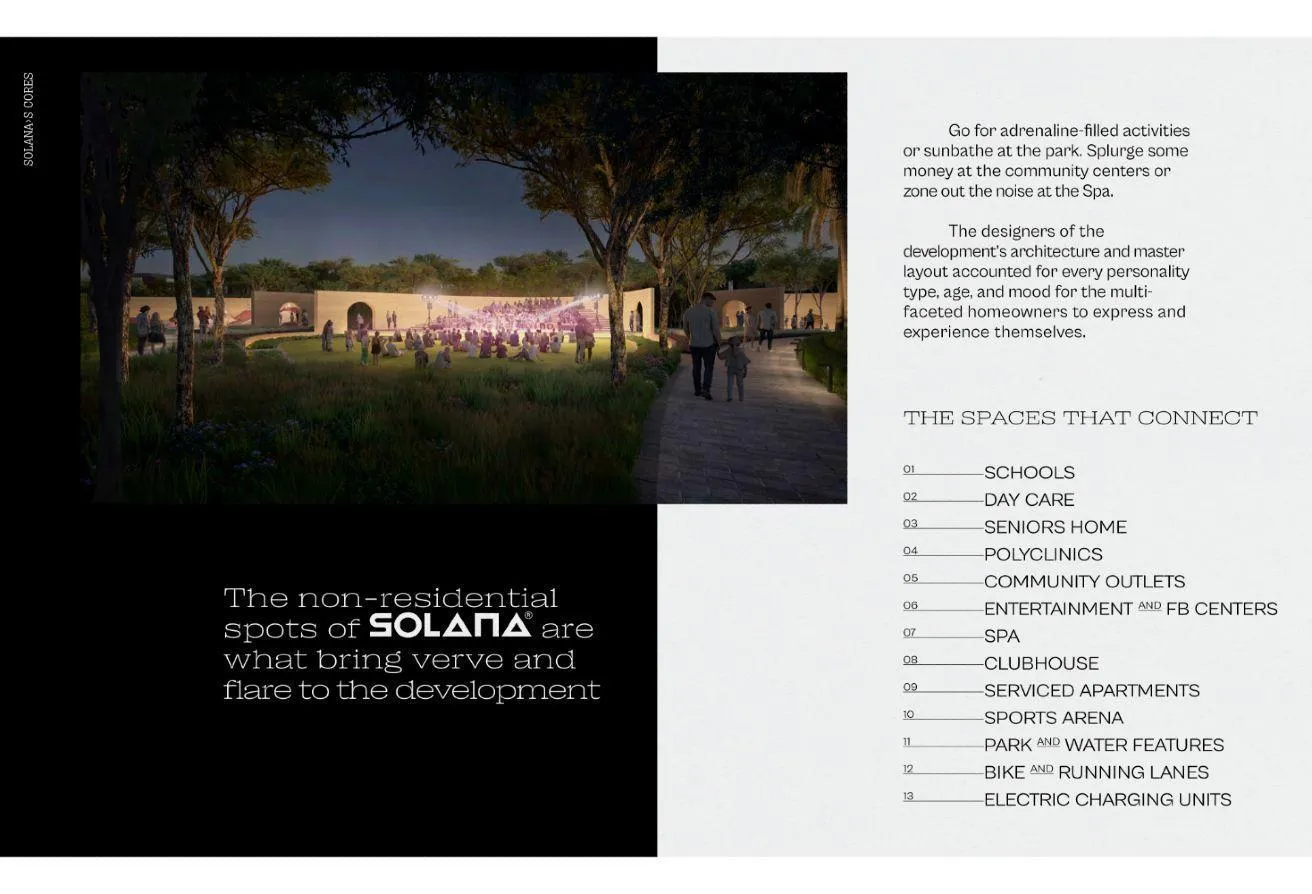 SOLANA'S CORES

The non-residential spots of SOLANA® are what bring verve and flare to the development

Go for adrenaline-filled activities or sunbathe at the park. Splurge some money at the community centers or zone out the noise at the Spa.

The designers of the development's architecture and master layout accounted for every personality type, age, and mood for the multi-faceted homeowners to express and experience themselves.

THE SPACES THAT CONNECT

01 SCHOOLS
02 DAY CARE
03 SENIORS HOME
04 POLYCLINICS
05 COMMUNITY OUTLETS
06 ENTERTAINMENT AND FB CENTERS
07 SPA
08 CLUBHOUSE
09 SERVICED APARTMENTS
10 SPORTS ARENA
11 PARK AND WATER FEATURES
12 BIKE AND RUNNING LANES
13 ELECTRIC CHARGING UNITS